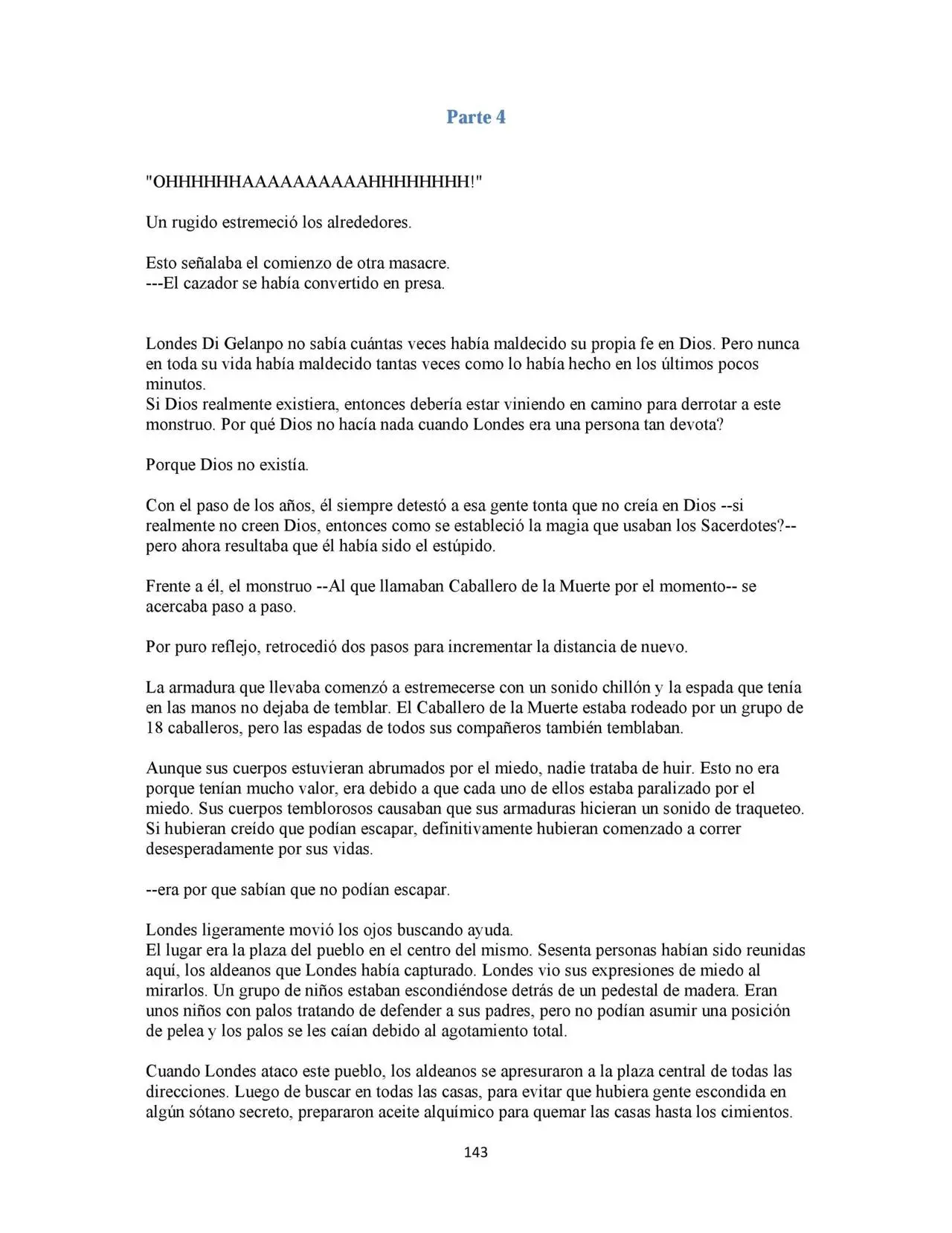 Parte 4

"OHHHHHHAAAAAAAAAAHHHHHHHH!"

Un rugido estremeció los alrededores.

Esto señalaba el comienzo de otra masacre.
---El cazador se había convertido en presa.

Londes Di Gelanpo no sabía cuántas veces había maldecido su propia fe en Dios. Pero nunca en toda su vida había maldecido tantas veces como lo había hecho en los últimos pocos minutos.
Si Dios realmente existiera, entonces debería estar viniendo en camino para derrotar a este monstruo. Por qué Dios no hacía nada cuando Londes era una persona tan devota?

Porque Dios no existía.

Con el paso de los años, él siempre detestó a esa gente tonta que no creía en Dios --si realmente no creen Dios, entonces como se estableció la magia que usaban los Sacerdotes?-- pero ahora resultaba que él había sido el estúpido.

Frente a él, el monstruo --Al que llamaban Caballero de la Muerte por el momento-- se acercaba paso a paso.

Por puro reflejo, retrocedió dos pasos para incrementar la distancia de nuevo.

La armadura que llevaba comenzó a estremecerse con un sonido chillón y la espada que tenía en las manos no dejaba de temblar. El Caballero de la Muerte estaba rodeado por un grupo de 18 caballeros, pero las espadas de todos sus compañeros también temblaban.

Aunque sus cuerpos estuvieran abrumados por el miedo, nadie trataba de huir. Esto no era porque tenían mucho valor, era debido a que cada uno de ellos estaba paralizado por el miedo. Sus cuerpos temblorosos causaban que sus armaduras hicieran un sonido de traqueteo. Si hubieran creído que podían escapar, definitivamente hubieran comenzado a correr desesperadamente por sus vidas.

--era por que sabían que no podían escapar.

Londes ligeramente movió los ojos buscando ayuda.
El lugar era la plaza del pueblo en el centro del mismo. Sesenta personas habían sido reunidas aquí, los aldeanos que Londes había capturado. Londes vio sus expresiones de miedo al mirarlos. Un grupo de niños estaban escondiéndose detrás de un pedestal de madera. Eran unos niños con palos tratando de defender a sus padres, pero no podían asumir una posición de pelea y los palos se les caían debido al agotamiento total.

Cuando Londes ataco este pueblo, los aldeanos se apresuraron a la plaza central de todas las direcciones. Luego de buscar en todas las casas, para evitar que hubiera gente escondida en algún sótano secreto, prepararon aceite alquímico para quemar las casas hasta los cimientos.

143